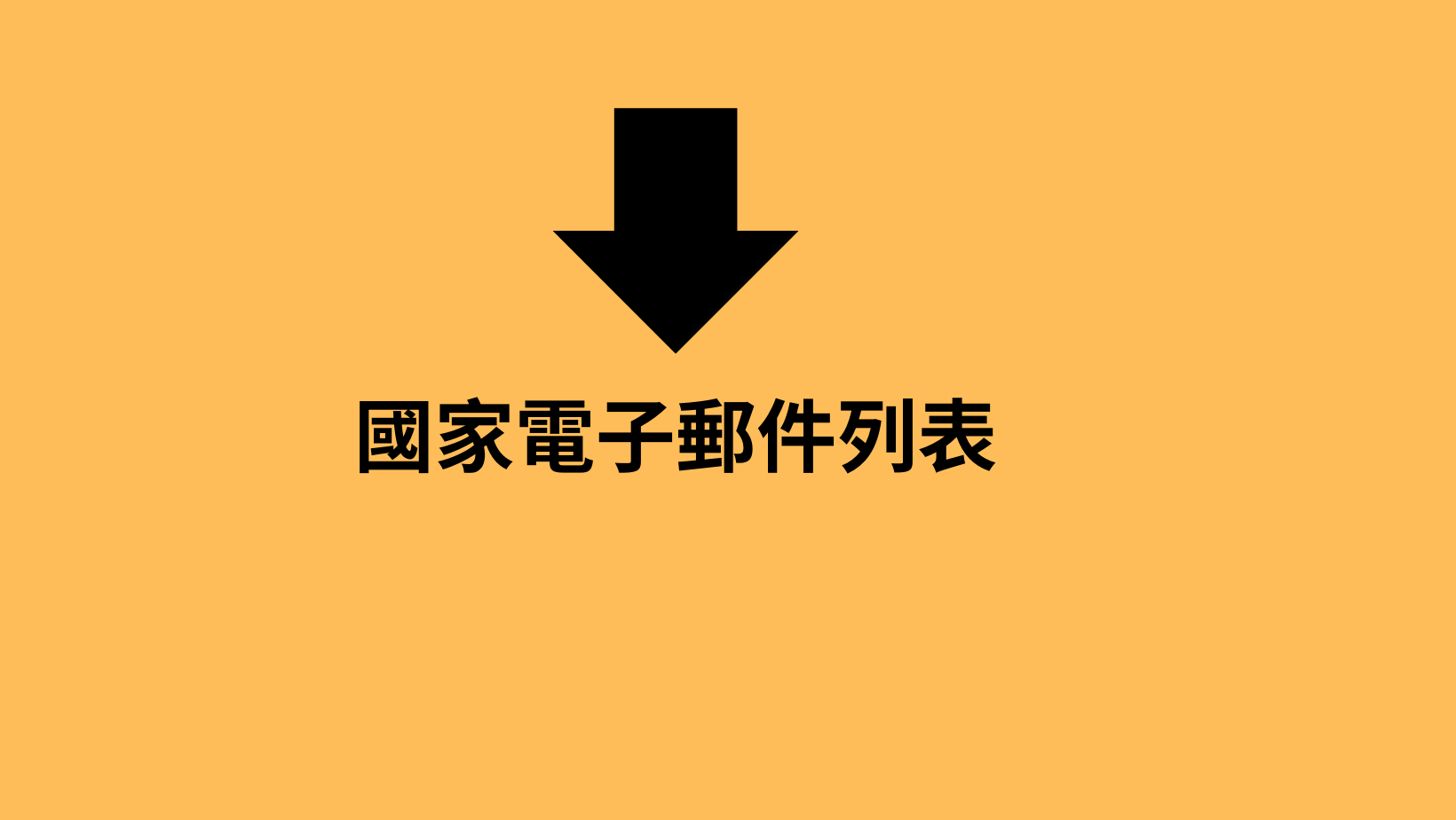 國家電子郵件列表